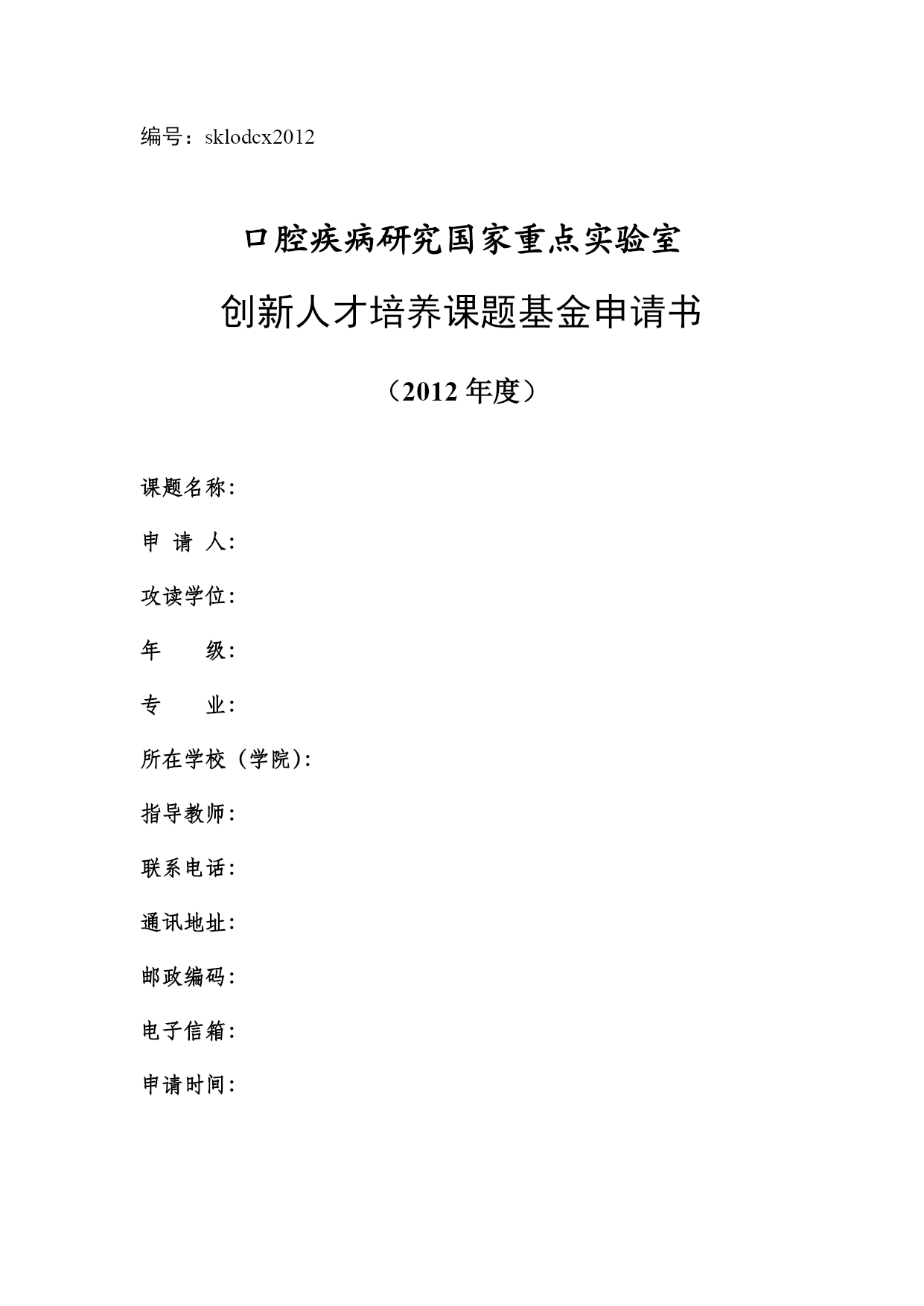 编号：sklodcx2012

口腔疾病研究国家重点实验室

创新人才培养课题基金申请书

（2012 年度）

课题名称:

申 请 人:

攻读学位:

年 级:

专 业:

所在学校（学院）:

指导教师:

联系电话:

通讯地址:

邮政编码:

电子信箱:

申请时间: